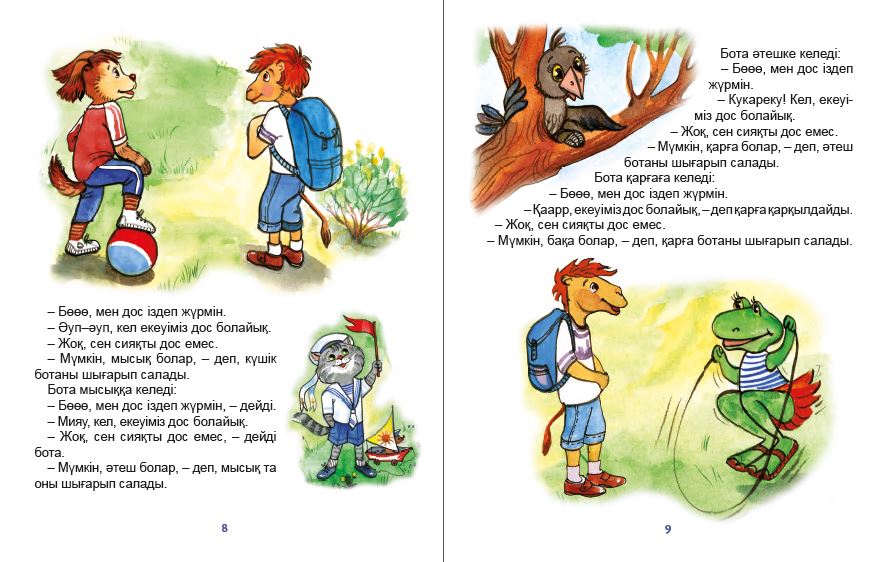 – Бөөө, мен дос іздеп жүрмін.

– Әуп–әуп, кел екеуіміз дос болайық.

– Жоқ, сен сияқты дос емес.

– Мүмкін, мысық болар, – деп, күшік ботаны шығарып салады.

Бота мысыққа келеді:

– Бөөө, мен дос іздеп жүрмін, – дейді.

– Мияу, кел, екеуіміз дос болайық.

– Жоқ, сен сияқты дос емес, – дейді бота.

– Мүмкін, әтеш болар, – деп, мысық та оны шығарып салады.

8

Бота әтешке келеді:

– Бөөө, мен дос іздеп жүрмін.

– Кукареку! Кел, екеуіміз дос болайық.

– Жоқ, сен сияқты дос емес.

– Мүмкін, қарға болар, – деп, әтеш ботаны шығарып салады.

Бота қарғаға келеді:

– Бөөө, мен дос іздеп жүрмін.

– Қаарр, екеуіміз дос болайық, – деп қарға қарқылдайды.

– Жоқ, сен сияқты дос емес.

– Мүмкін, бақа болар, – деп, қарға ботаны шығарып салады.

9